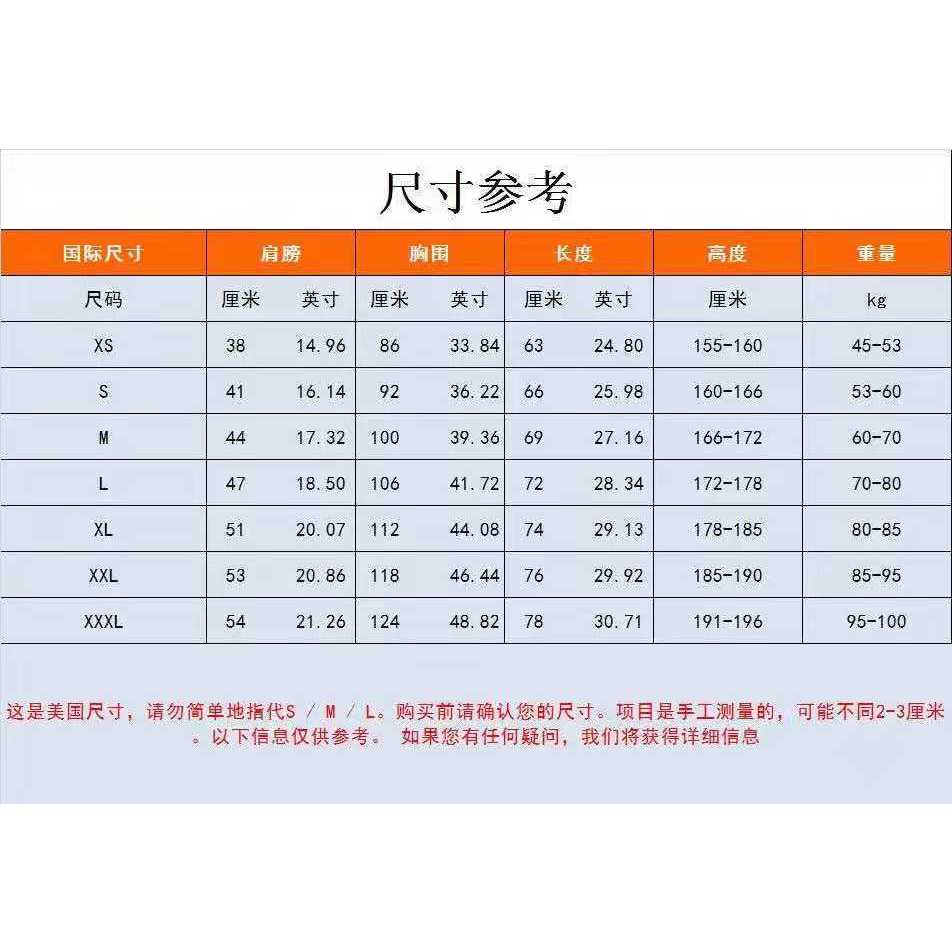 尺寸参考

| 国际尺寸 | 肩膀 | | 胸围 | | 长度 | | 高度 | 重量 |
|---|---|---|---|---|---|---|---|---|
| 尺码 | 厘米 | 英寸 | 厘米 | 英寸 | 厘米 | 英寸 | 厘米 | kg |
| XS | 38 | 14.96 | 86 | 33.84 | 63 | 24.80 | 155-160 | 45-53 |
| S | 41 | 16.14 | 92 | 36.22 | 66 | 25.98 | 160-166 | 53-60 |
| M | 44 | 17.32 | 100 | 39.36 | 69 | 27.16 | 166-172 | 60-70 |
| L | 47 | 18.50 | 106 | 41.72 | 72 | 28.34 | 172-178 | 70-80 |
| XL | 51 | 20.07 | 112 | 44.08 | 74 | 29.13 | 178-185 | 80-85 |
| XXL | 53 | 20.86 | 118 | 46.44 | 76 | 29.92 | 185-190 | 85-95 |
| XXXL | 54 | 21.26 | 124 | 48.82 | 78 | 30.71 | 191-196 | 95-100 |

这是美国尺寸，请勿简单地指代S / M / L。购买前请确认您的尺寸。项目是手工测量的，可能不同2-3厘米。以下信息仅供参考。 如果您有任何疑问，我们将获得详细信息